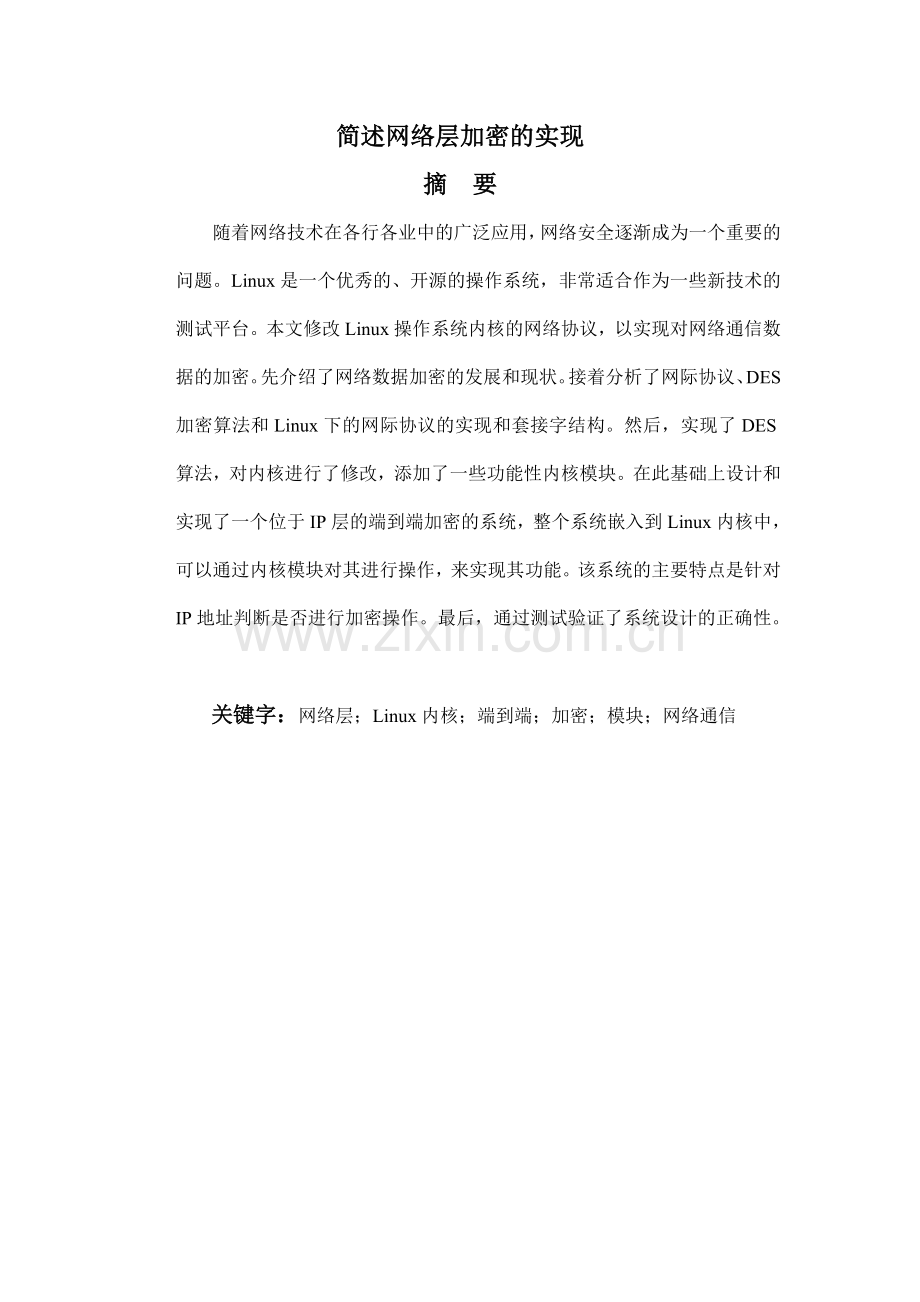 简述网络层加密的实现

摘　要

随着网络技术在各行各业中的广泛应用，网络安全逐渐成为一个重要的问题。Linux 是一个优秀的、开源的操作系统，非常适合作为一些新技术的测试平台。本文修改 Linux 操作系统内核的网络协议，以实现对网络通信数据的加密。先介绍了网络数据加密的发展和现状。接着分析了网际协议、DES 加密算法和 Linux 下的网际协议的实现和套接字结构。然后，实现了 DES 算法，对内核进行了修改，添加了一些功能性内核模块。在此基础上设计和实现了一个位于 IP 层的端到端加密的系统，整个系统嵌入到 Linux 内核中，可以通过内核模块对其进行操作，来实现其功能。该系统的主要特点是针对 IP 地址判断是否进行加密操作。最后，通过测试验证了系统设计的正确性。

www.zixin.com.cn

关键字：网络层；Linux 内核；端到端；加密；模块；网络通信